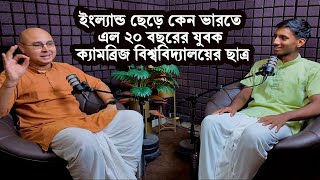 ইংল্যান্ড ছেড়ে কেন ভারতে
এল ২০ বছরের যুবক
ক্যামব্রিজ বিশ্ববিদ্যালয়ের ছাত্র